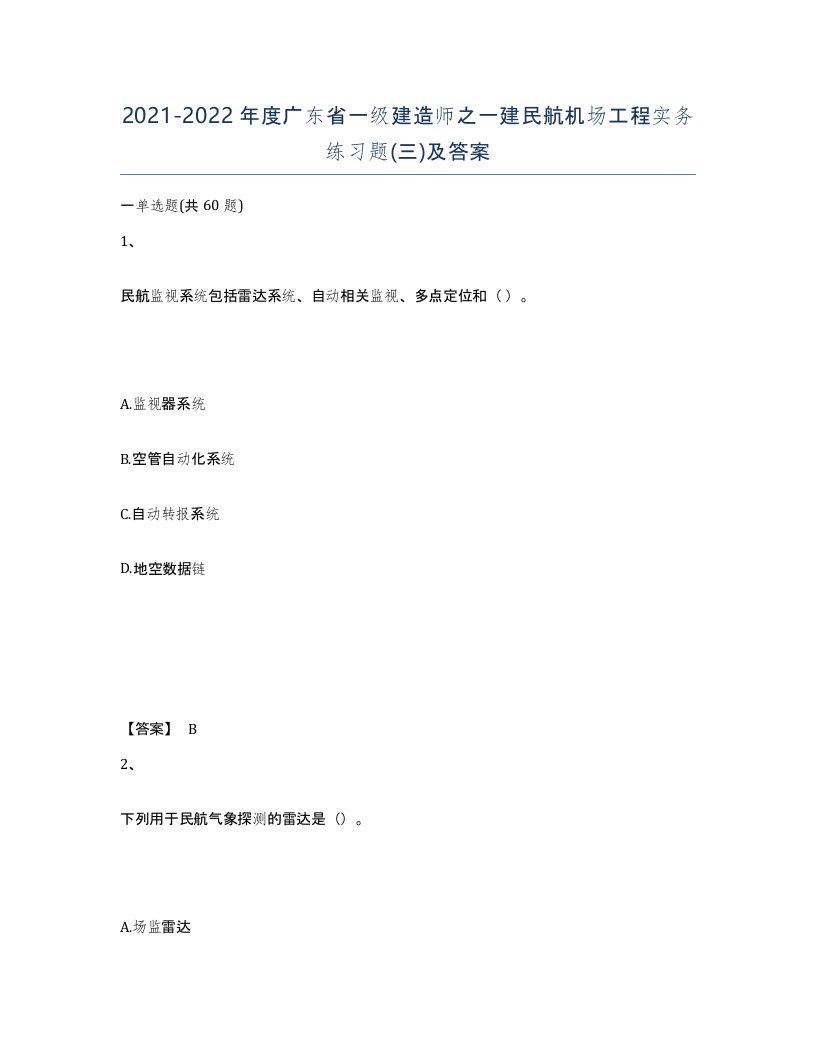 2021-2022年度广东省一级建造师之一建民航机场工程实务练习题(三)及答案

一单选题(共60题)

1、

民航监视系统包括雷达系统、自动相关监视、多点定位和（）。

A.监视器系统

B.空管自动化系统

C.自动转报系统

D.地空数据链

【答案】 B

2、

下列用于民航气象探测的雷达是（）。

A.场监雷达